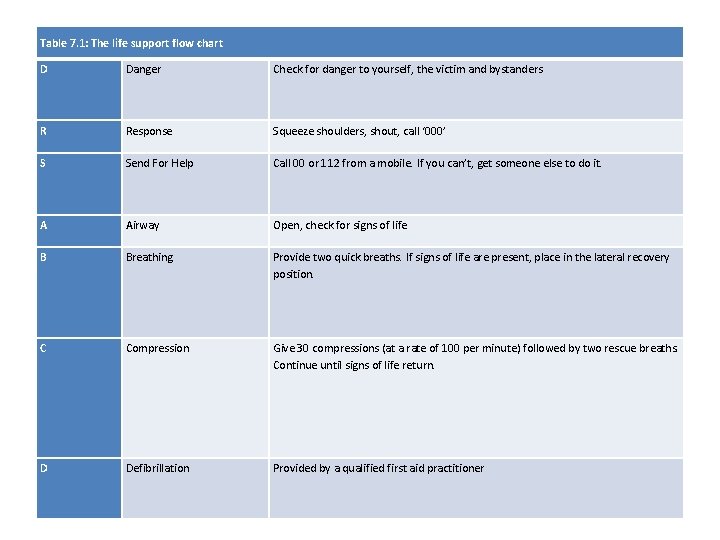 Table 7.1: The life support flow chart

| | | |
|---|---|---|
| D | Danger | Check for danger to yourself, the victim and bystanders |
| R | Response | Squeeze shoulders, shout, call '000' |
| S | Send For Help | Call 00 or 112 from a mobile. If you can't, get someone else to do it. |
| A | Airway | Open, check for signs of life |
| B | Breathing | Provide two quick breaths. If signs of life are present, place in the lateral recovery position. |
| C | Compression | Give 30 compressions (at a rate of 100 per minute) followed by two rescue breaths Continue until signs of life return. |
| D | Defibrillation | Provided by a qualified first aid practitioner |